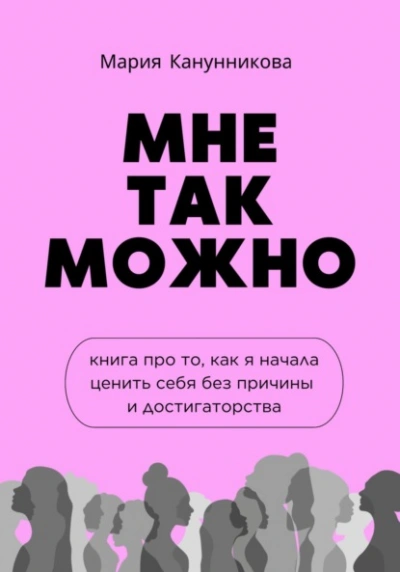 Мария Канунникова

МНЕ ТАК МОЖНО

книга про то, как я начала ценить себя без причины и достигаторства